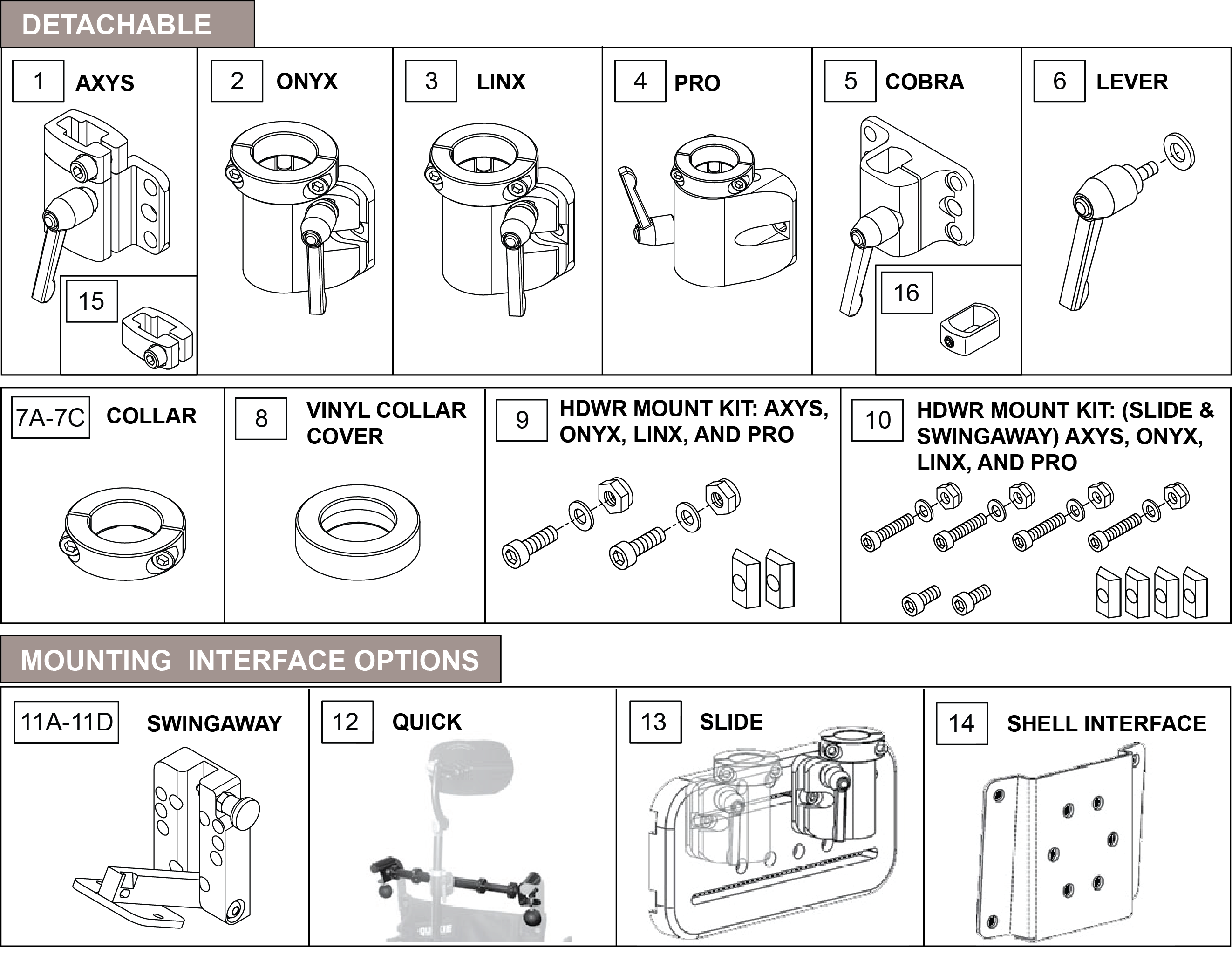 DETACHABLE

1 AXYS

15

2 ONYX

3 LINX

4 PRO

5 COBRA

16

6 LEVER

7A-7C COLLAR

8 VINYL COLLAR COVER

9 HDWR MOUNT KIT: AXYS, ONYX, LINX, AND PRO

10 HDWR MOUNT KIT: (SLIDE & SWINGAWAY) AXYS, ONYX, LINX, AND PRO

MOUNTING INTERFACE OPTIONS

11A-11D SWINGAWAY

12 QUICK

13 SLIDE

14 SHELL INTERFACE